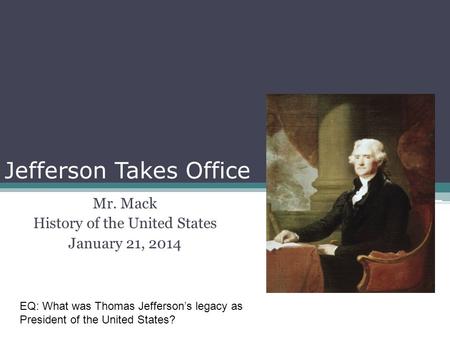 Jefferson Takes Office

Mr. Mack
History of the United States
January 21, 2014

EQ: What was Thomas Jefferson's legacy as President of the United States?